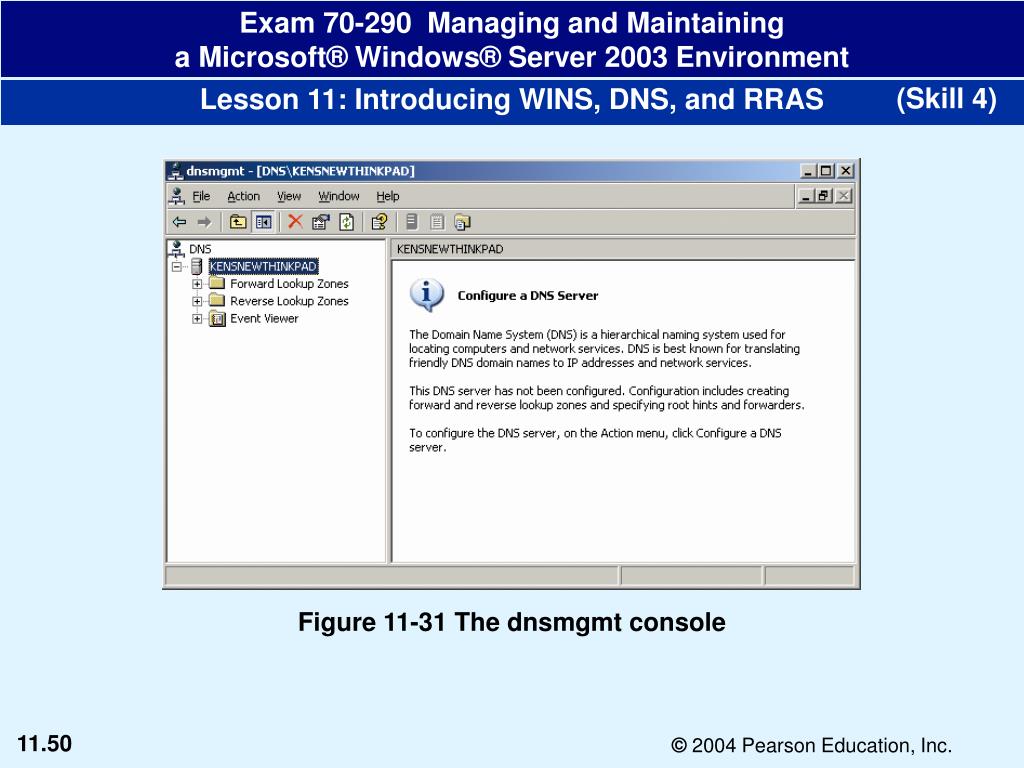 Exam 70-290 Managing and Maintaining a Microsoft® Windows® Server 2003 Environment

Lesson 11: Introducing WINS, DNS, and RRAS (Skill 4)

dnsmgmt - [DNS\KENSNEWTHINKPAD]

File Action View Window Help

DNS
KENSNEWTHINKPAD
Forward Lookup Zones
Reverse Lookup Zones
Event Viewer

KENSNEWTHINKPAD

Configure a DNS Server

The Domain Name System (DNS) is a hierarchical naming system used for locating computers and network services. DNS is best known for translating friendly DNS domain names to IP addresses and network services.

This DNS server has not been configured. Configuration includes creating forward and reverse lookup zones and specifying root hints and forwarders.

To configure the DNS server, on the Action menu, click Configure a DNS server.

Figure 11-31 The dnsmgmt console

11.50

© 2004 Pearson Education, Inc.